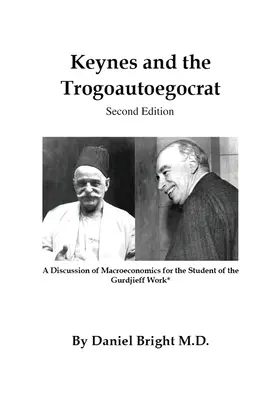 Keynes and the Trogoautoegocrat

Second Edition

A Discussion of Macroeconomics for the Student of the Gurdjieff Work*

By Daniel Bright M.D.